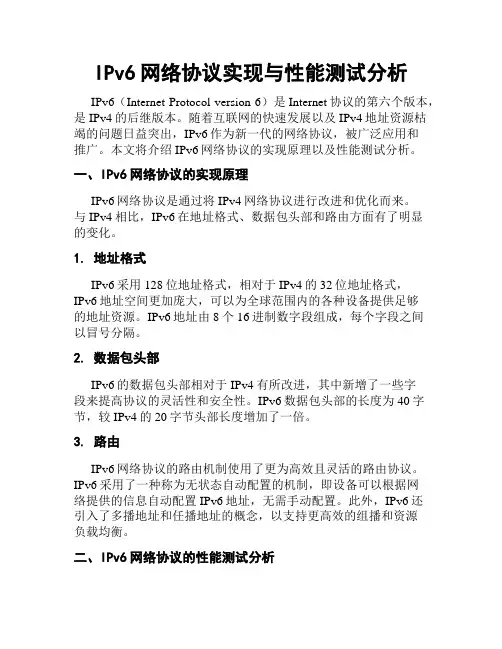 IPv6 网络协议实现与性能测试分析

IPv6（Internet Protocol version 6）是 Internet 协议的第六个版本，是 IPv4 的后继版本。随着互联网的快速发展以及 IPv4 地址资源枯竭的问题日益突出，IPv6 作为新一代的网络协议，被广泛应用和推广。本文将介绍 IPv6 网络协议的实现原理以及性能测试分析。

一、IPv6 网络协议的实现原理

IPv6 网络协议是通过将 IPv4 网络协议进行改进和优化而来。与 IPv4 相比，IPv6 在地址格式、数据包头部和路由方面有了明显的变化。

1. 地址格式

IPv6 采用 128 位地址格式，相对于 IPv4 的 32 位地址格式，IPv6 地址空间更加庞大，可以为全球范围内的各种设备提供足够的地址资源。IPv6 地址由 8 个 16 进制数字段组成，每个字段之间以冒号分隔。

2. 数据包头部

IPv6 的数据包头部相对于 IPv4 有所改进，其中新增了一些字段来提高协议的灵活性和安全性。IPv6 数据包头部的长度为 40 字节，较 IPv4 的 20 字节头部长度增加了一倍。

3. 路由

IPv6 网络协议的路由机制使用了更为高效且灵活的路由协议。IPv6 采用了一种称为无状态自动配置的机制，即设备可以根据网络提供的信息自动配置 IPv6 地址，无需手动配置。此外，IPv6 还引入了多播地址和任播地址的概念，以支持更高效的组播和资源负载均衡。

二、IPv6 网络协议的性能测试分析